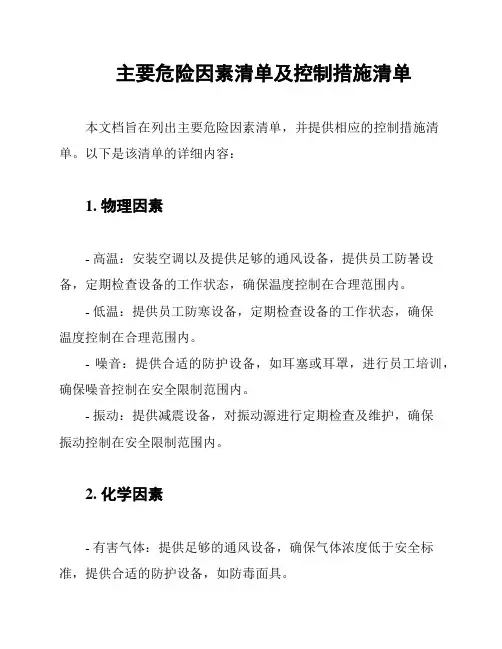 主要危险因素清单及控制措施清单

本文档旨在列出主要危险因素清单，并提供相应的控制措施清单。以下是该清单的详细内容：

1. 物理因素

- 高温：安装空调以及提供足够的通风设备，提供员工防暑设备，定期检查设备的工作状态，确保温度控制在合理范围内。

- 低温：提供员工防寒设备，定期检查设备的工作状态，确保温度控制在合理范围内。

- 噪音：提供合适的防护设备，如耳塞或耳罩，进行员工培训，确保噪音控制在安全限制范围内。

- 振动：提供减震设备，对振动源进行定期检查及维护，确保振动控制在安全限制范围内。

2. 化学因素

- 有害气体：提供足够的通风设备，确保气体浓度低于安全标准，提供合适的防护设备，如防毒面具。